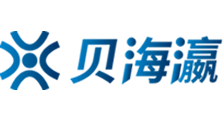 贝海瀛